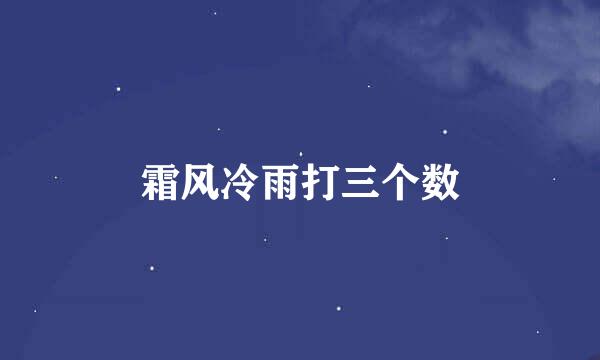 霜风冷雨打三个数